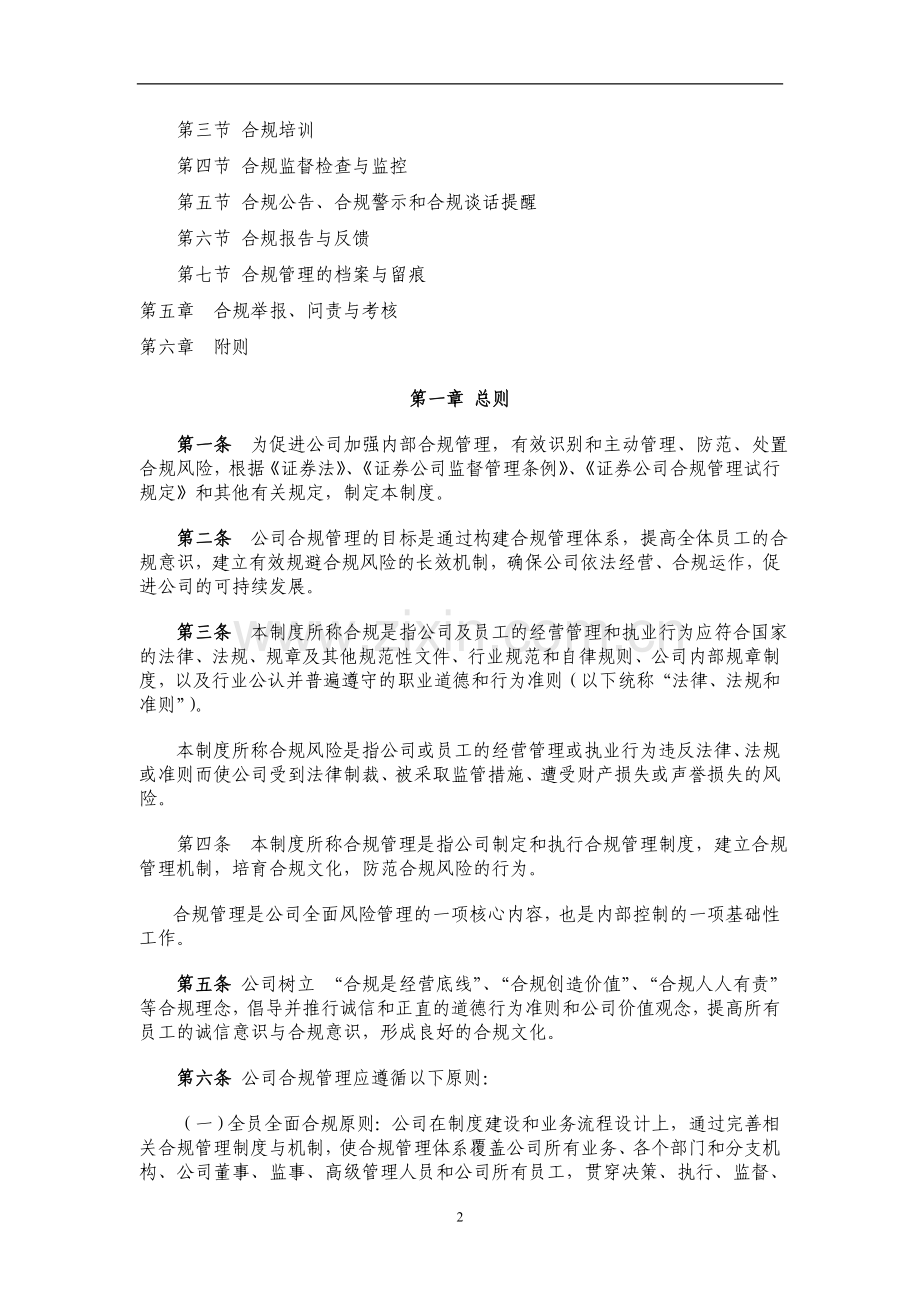 第三节 合规培训

第四节 合规监督检查与监控

第五节 合规公告、合规警示和合规谈话提醒

第六节 合规报告与反馈

第七节 合规管理的档案与留痕

第五章 合规举报、问责与考核

第六章 附则

第一章 总则

第一条 为促进公司加强内部合规管理，有效识别和主动管理、防范、处置合规风险，根据《证券法》、《证券公司监督管理条例》、《证券公司合规管理试行规定》和其他有关规定，制定本制度。

第二条 公司合规管理的目标是通过构建合规管理体系，提高全体员工的合规意识，建立有效规避合规风险的长效机制，确保公司依法经营、合规运作，促进公司的可持续发展。

第三条 本制度所称合规是指公司及员工的经营管理和执业行为应符合国家的法律、法规、规章及其他规范性文件、行业规范和自律规则、公司内部规章制度，以及行业公认并普遍遵守的职业道德和行为准则（以下统称“法律、法规和准则”）。

本制度所称合规风险是指公司或员工的经营管理或执业行为违反法律、法规或准则而使公司受到法律制裁、被采取监管措施、遭受财产损失或声誉损失的风险。

第四条 本制度所称合规管理是指公司制定和执行合规管理制度，建立合规管理机制，培育合规文化，防范合规风险的行为。

合规管理是公司全面风险管理的一项核心内容，也是内部控制的一项基础性工作。

第五条 公司树立 “合规是经营底线”、“合规创造价值”、“合规人人有责”等合规理念，倡导并推行诚信和正直的道德行为准则和公司价值观念，提高所有员工的诚信意识与合规意识，形成良好的合规文化。

第六条 公司合规管理应遵循以下原则：

（一）全员全面合规原则：公司在制度建设和业务流程设计上，通过完善相关合规管理制度与机制，使合规管理体系覆盖公司所有业务、各个部门和分支机构、公司董事、监事、高级管理人员和公司所有员工，贯穿决策、执行、监督、

2